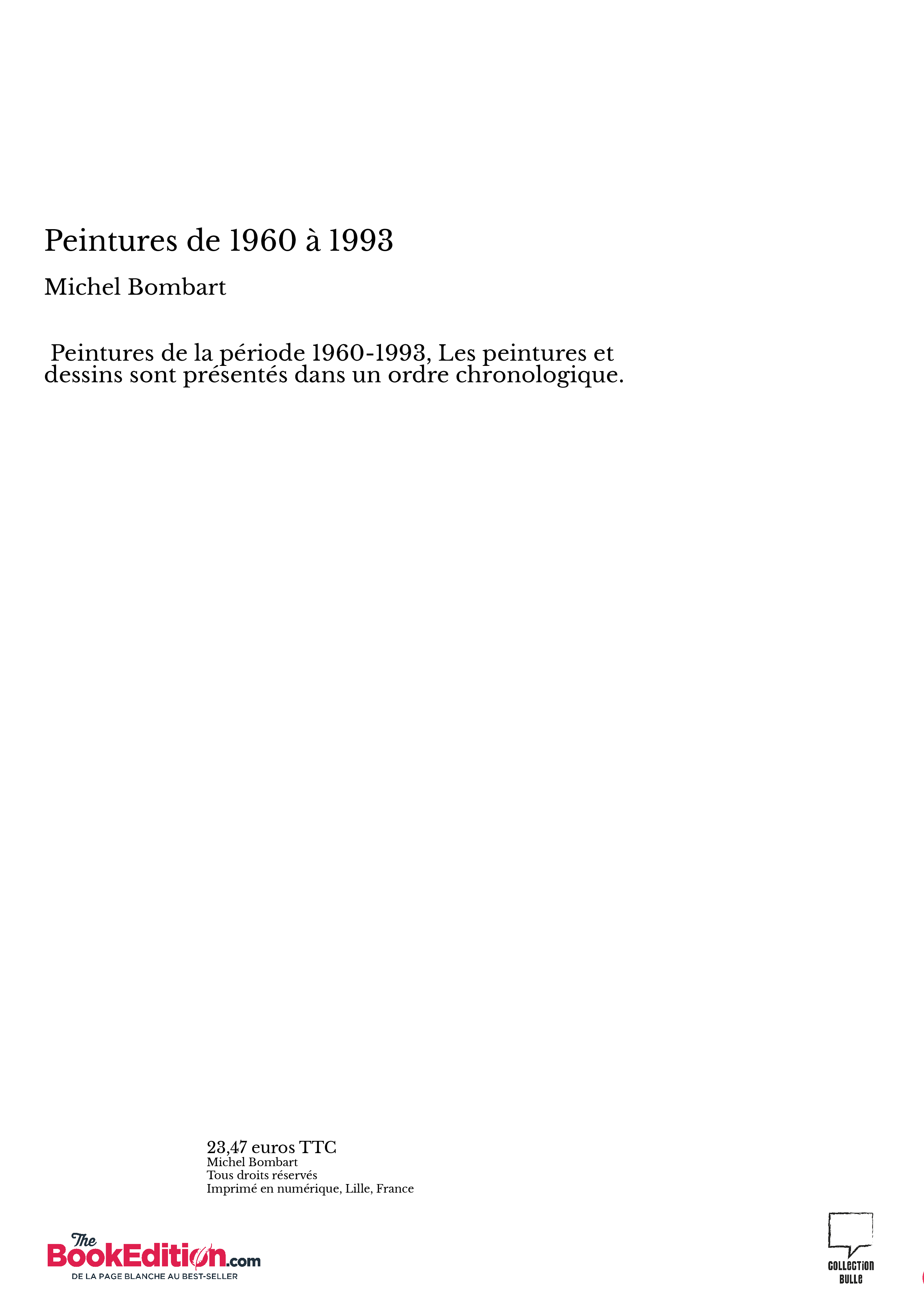 Peintures de 1960 à 1993

Michel Bombart

Peintures de la période 1960-1993, Les peintures et dessins sont présentés dans un ordre chronologique.

23,47 euros TTC
Michel Bombart
Tous droits réservés
Imprimé en numérique, Lille, France

The
BookEdition.com
DE LA PAGE BLANCHE AU BEST-SELLER

COLLECTION
BULLE